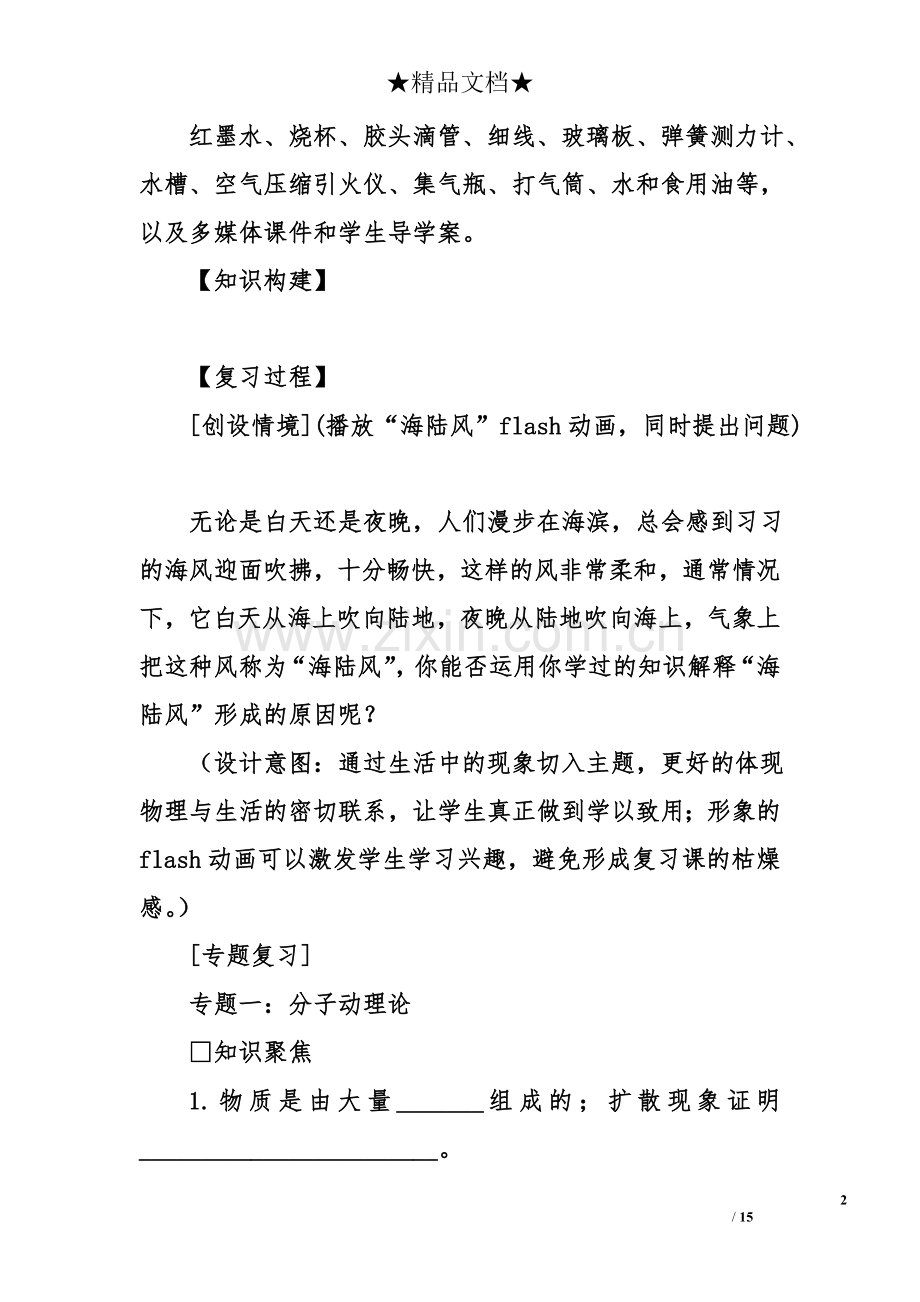 ★精品文档★

红墨水、烧杯、胶头滴管、细线、玻璃板、弹簧测力计、水槽、空气压缩引火仪、集气瓶、打气筒、水和食用油等，以及多媒体课件和学生导学案。

【知识构建】

【复习过程】

[创设情境](播放“海陆风”flash动画，同时提出问题)

无论是白天还是夜晚，人们漫步在海滨，总会感到习习的海风迎面吹拂，十分畅快，这样的风非常柔和，通常情况下，它白天从海上吹向陆地，夜晚从陆地吹向海上，气象上把这种风称为“海陆风”，你能否运用你学过的知识解释“海陆风”形成的原因呢？

（设计意图：通过生活中的现象切入主题，更好的体现物理与生活的密切联系，让学生真正做到学以致用；形象的flash动画可以激发学生学习兴趣，避免形成复习课的枯燥感。）

[专题复习]

专题一：分子动理论

☐知识聚焦

1.物质是由大量____组成的；扩散现象证明____。

2

/ 15

www.zixin.com.cn